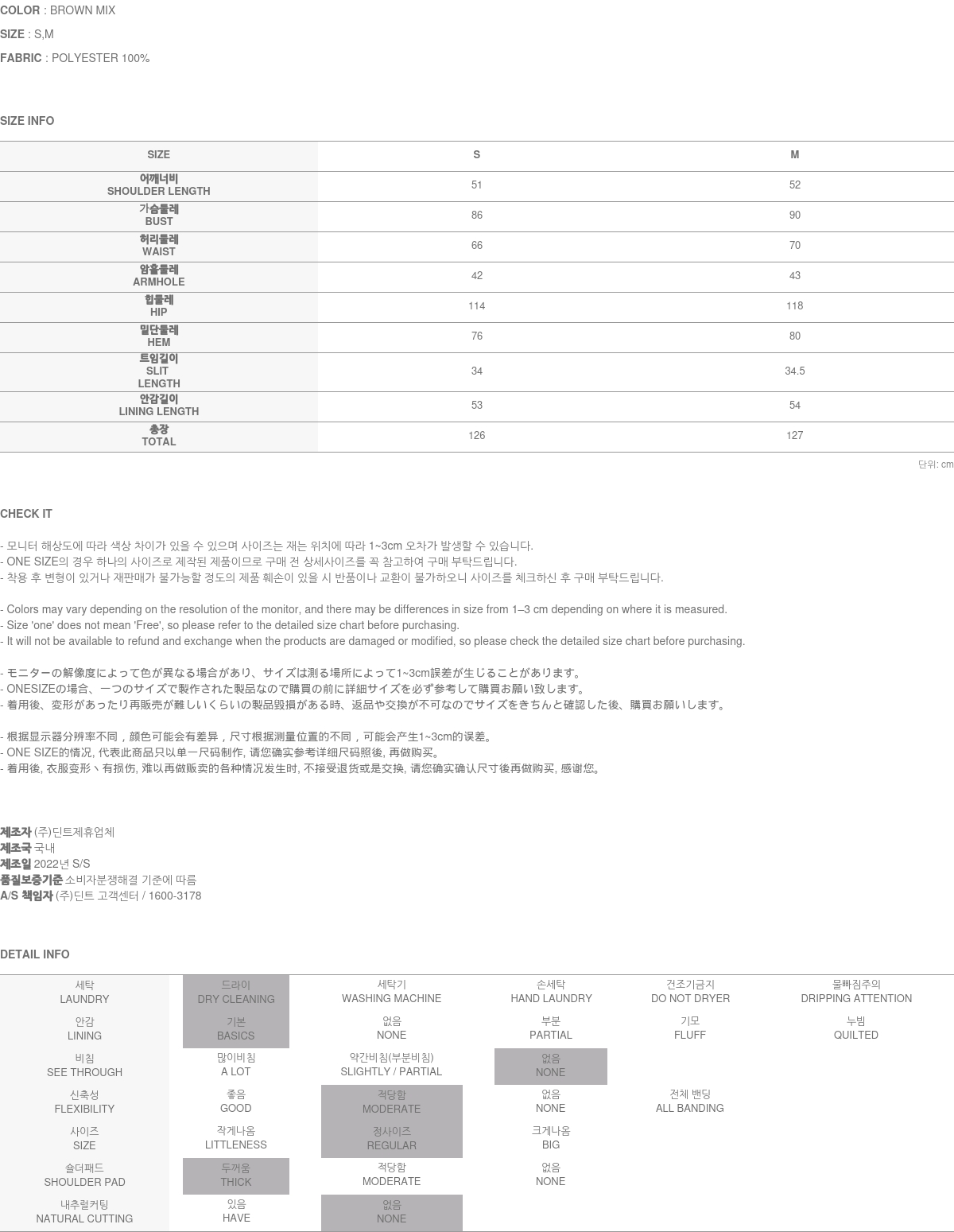 COLOR : BROWN MIX
SIZE : S,M
FABRIC : POLYESTER 100%

SIZE INFO

| SIZE | S | M |
|---|---|---|
| 어깨너비 SHOULDER LENGTH | 51 | 52 |
| 가슴둘레 BUST | 86 | 90 |
| 허리둘레 WAIST | 66 | 70 |
| 암홀둘레 ARMHOLE | 42 | 43 |
| 힙둘레 HIP | 114 | 118 |
| 밑단둘레 HEM | 76 | 80 |
| 트임길이 SLIT LENGTH | 34 | 34.5 |
| 안감길이 LINING LENGTH | 53 | 54 |
| 총장 TOTAL | 126 | 127 |

단위: cm

CHECK IT

- 모니터 해상도에 따라 색상 차이가 있을 수 있으며 사이즈는 재는 위치에 따라 1~3cm 오차가 발생할 수 있습니다.
- ONE SIZE의 경우 하나의 사이즈로 제작된 제품이므로 구매 전 상세사이즈를 꼭 참고하여 구매 부탁드립니다.
- 착용 후 변형이 있거나 재판매가 불가능할 정도의 제품 훼손이 있을 시 반품이나 교환이 불가하오니 사이즈를 체크하신 후 구매 부탁드립니다.

- Colors may vary depending on the resolution of the monitor, and there may be differences in size from 1–3 cm depending on where it is measured.
- Size 'one' does not mean 'Free', so please refer to the detailed size chart before purchasing.
- It will not be available to refund and exchange when the products are damaged or modified, so please check the detailed size chart before purchasing.

- モニターの解像度によって色が異なる場合があり、サイズは測る場所によって1~3cm誤差が生じることがあります。
- ONESIZEの場合、一つのサイズで製作された製品なので購買の前に詳細サイズを必ず参考して購買お願い致します。
- 着用後、変形があったり再販売が難しいくらいの製品毀損がある時、返品や交換が不可なのでサイズをきちんと確認した後、購買お願いします。

- 根据显示器分辨率不同，颜色可能会有差异，尺寸根据测量位置的不同，可能会产生1~3cm的误差。
- ONE SIZE的情况, 代表此商品只以单一尺码制作, 请您确实参考详细尺码照後, 再做购买。
- 着用後, 衣服变形丶有损伤, 难以再做贩卖的各种情况发生时, 不接受退货或是交换, 请您确实确认尺寸後再做购买, 感谢您。

제조자 (주)딘트제휴업체
제조국 국내
제조일 2022년 S/S
품질보증기준 소비자분쟁해결 기준에 따름
A/S 책임자 (주)딘트 고객센터 / 1600-3178

DETAIL INFO

| 세탁 LAUNDRY | 드라이 DRY CLEANING | 세탁기 WASHING MACHINE | 손세탁 HAND LAUNDRY | 건조기금지 DO NOT DRYER | 물빠짐주의 DRIPPING ATTENTION |
|---|---|---|---|---|---|
| 안감 LINING | 기본 BASICS | 없음 NONE | 부분 PARTIAL | 기모 FLUFF | 누빔 QUILTED |
| 비침 SEE THROUGH | 많이비침 A LOT | 약간비침(부분비침) SLIGHTLY / PARTIAL | 없음 NONE | | |
| 신축성 FLEXIBILITY | 좋음 GOOD | 적당함 MODERATE | 없음 NONE | 전체 밴딩 ALL BANDING | |
| 사이즈 SIZE | 작게나옴 LITTLENESS | 정사이즈 REGULAR | 크게나옴 BIG | | |
| 숄더패드 SHOULDER PAD | 두꺼움 THICK | 적당함 MODERATE | 없음 NONE | | |
| 내추럴커팅 NATURAL CUTTING | 있음 HAVE | 없음 NONE | | | |